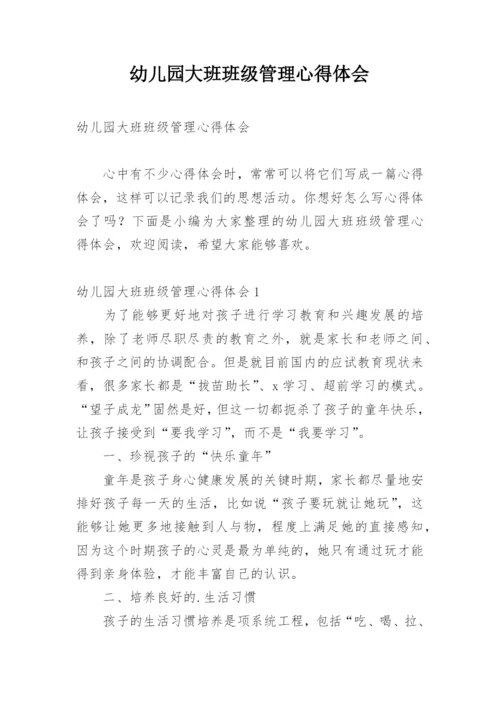 幼儿园大班班级管理心得体会

幼儿园大班班级管理心得体会

心中有不少心得体会时，常常可以将它们写成一篇心得体会，这样可以记录我们的思想活动。你想好怎么写心得体会了吗？下面是小编为大家整理的幼儿园大班班级管理心得体会，欢迎阅读，希望大家能够喜欢。

幼儿园大班班级管理心得体会1

为了能够更好地对孩子进行学习教育和兴趣发展的培养，除了老师尽职尽责的教育之外，就是家长和老师之间、和孩子之间的协调配合。但是就目前国内的应试教育现状来看，很多家长都是“拔苗助长”、x学习、超前学习的模式。“望子成龙”固然是好，但这一切都扼杀了孩子的童年快乐，让孩子接受到“要我学习”，而不是“我要学习”。

一、珍视孩子的“快乐童年”

童年是孩子身心健康发展的关键时期，家长都尽量地安排好孩子每一天的生活，比如说“孩子要玩就让她玩”，这能够让她更多地接触到人与物，程度上满足她的直接感知，因为这个时期孩子的心灵是最为单纯的，她只有通过玩才能得到亲身体验，才能丰富自己的认识。

二、培养良好的.生活习惯

孩子的生活习惯培养是项系统工程，包括“吃、喝、拉、